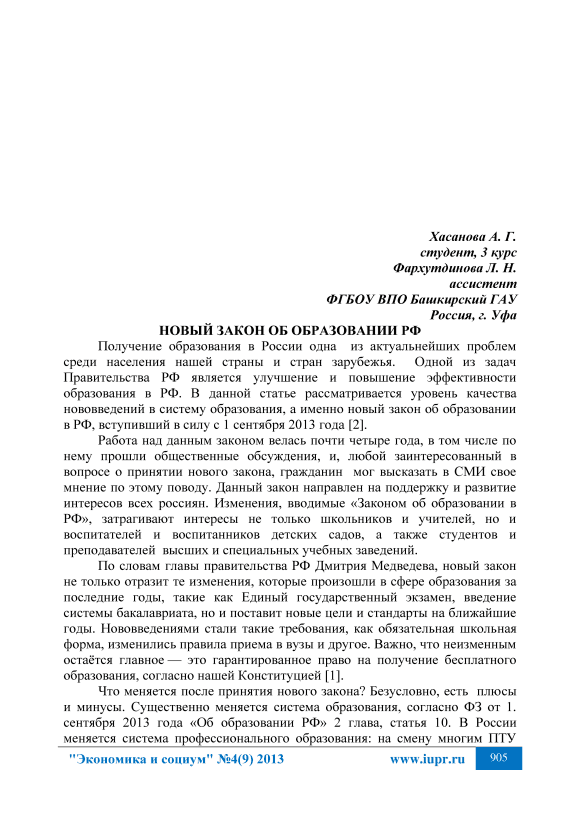 Хасанова А. Г.
студент, 3 курс
Фархутдинова Л. Н.
ассистент
ФГБОУ ВПО Башкирский ГАУ
Россия, г. Уфа

НОВЫЙ ЗАКОН ОБ ОБРАЗОВАНИИ РФ

Получение образования в России одна из актуальнейших проблем среди населения нашей страны и стран зарубежья. Одной из задач Правительства РФ является улучшение и повышение эффективности образования в РФ. В данной статье рассматривается уровень качества нововведений в систему образования, а именно новый закон об образовании в РФ, вступивший в силу с 1 сентября 2013 года [2].

Работа над данным законом велась почти четыре года, в том числе по нему прошли общественные обсуждения, и, любой заинтересованный в вопросе о принятии нового закона, гражданин мог высказать в СМИ свое мнение по этому поводу. Данный закон направлен на поддержку и развитие интересов всех россиян. Изменения, вводимые «Законом об образовании в РФ», затрагивают интересы не только школьников и учителей, но и воспитателей и воспитанников детских садов, а также студентов и преподавателей высших и специальных учебных заведений.

По словам главы правительства РФ Дмитрия Медведева, новый закон не только отразит те изменения, которые произошли в сфере образования за последние годы, такие как Единый государственный экзамен, введение системы бакалавриата, но и поставит новые цели и стандарты на ближайшие годы. Нововведениями стали такие требования, как обязательная школьная форма, изменились правила приема в вузы и другое. Важно, что неизменным остаётся главное — это гарантированное право на получение бесплатного образования, согласно нашей Конституцией [1].

Что меняется после принятия нового закона? Безусловно, есть плюсы и минусы. Существенно меняется система образования, согласно ФЗ от 1. сентября 2013 года «Об образовании РФ» 2 глава, статья 10. В России меняется система профессионального образования: на смену многим ПТУ

"Экономика и социум" №4(9) 2013 www.iupr.ru 905